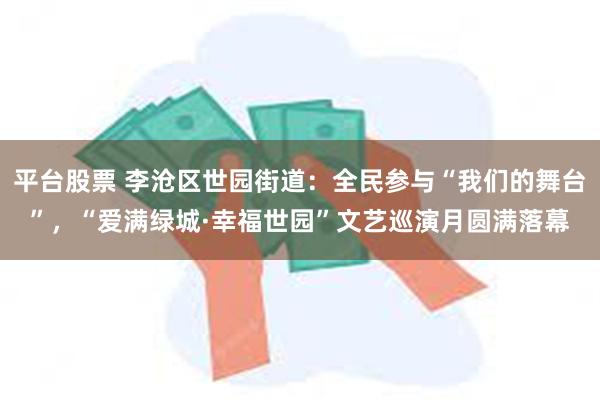 平台股票 李沧区世园街道：全民参与“我们的舞台”，“爱满绿城·幸福世园”文艺巡演月圆满落幕